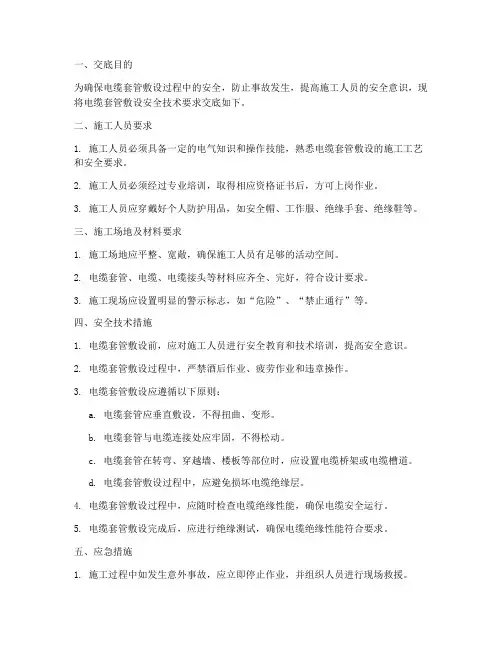 一、交底目的

为确保电缆套管敷设过程中的安全，防止事故发生，提高施工人员的安全意识，现将电缆套管敷设安全技术要求交底如下。

二、施工人员要求

1. 施工人员必须具备一定的电气知识和操作技能，熟悉电缆套管敷设的施工工艺和安全要求。

2. 施工人员必须经过专业培训，取得相应资格证书后，方可上岗作业。

3. 施工人员应穿戴好个人防护用品，如安全帽、工作服、绝缘手套、绝缘鞋等。

三、施工场地及材料要求

1. 施工场地应平整、宽敞，确保施工人员有足够的活动空间。

2. 电缆套管、电缆、电缆接头等材料应齐全、完好，符合设计要求。

3. 施工现场应设置明显的警示标志，如“危险”、“禁止通行”等。

四、安全技术措施

1. 电缆套管敷设前，应对施工人员进行安全教育和技术培训，提高安全意识。

2. 电缆套管敷设过程中，严禁酒后作业、疲劳作业和违章操作。

3. 电缆套管敷设应遵循以下原则：

a. 电缆套管应垂直敷设，不得扭曲、变形。

b. 电缆套管与电缆连接处应牢固，不得松动。

c. 电缆套管在转弯、穿越墙、楼板等部位时，应设置电缆桥架或电缆槽道。

d. 电缆套管敷设过程中，应避免损坏电缆绝缘层。

4. 电缆套管敷设过程中，应随时检查电缆绝缘性能，确保电缆安全运行。

5. 电缆套管敷设完成后，应进行绝缘测试，确保电缆绝缘性能符合要求。

五、应急措施

1. 施工过程中如发生意外事故，应立即停止作业，并组织人员进行现场救援。